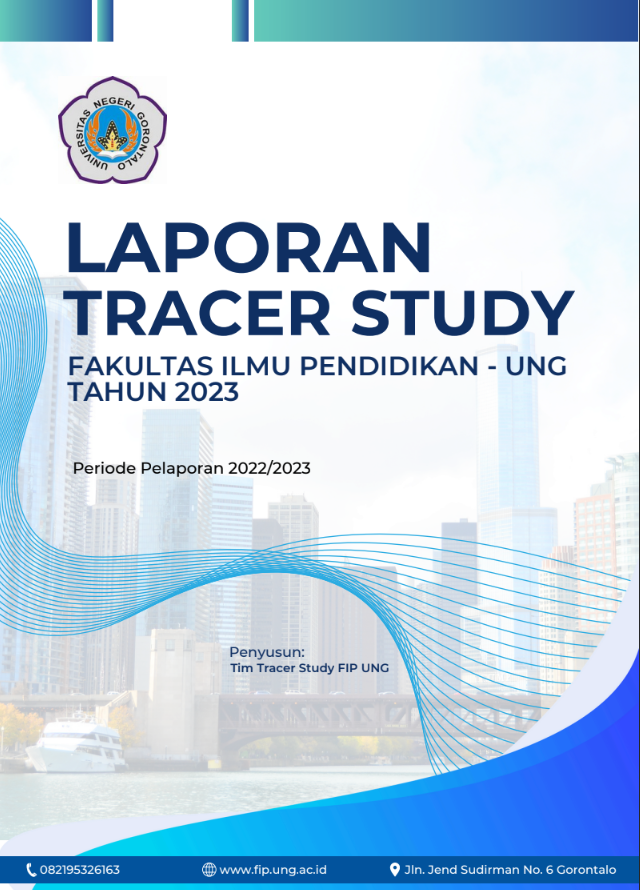 UNIVERSITAS NEGERI GORONTALO

LAPORAN TRACER STUDY

FAKULTAS ILMU PENDIDIKAN - UNG TAHUN 2023

Periode Pelaporan 2022/2023

Penyusun:
Tim Tracer Study FIP UNG

082195326163 www.fip.ung.ac.id Jln. Jend Sudirman No. 6 Gorontalo